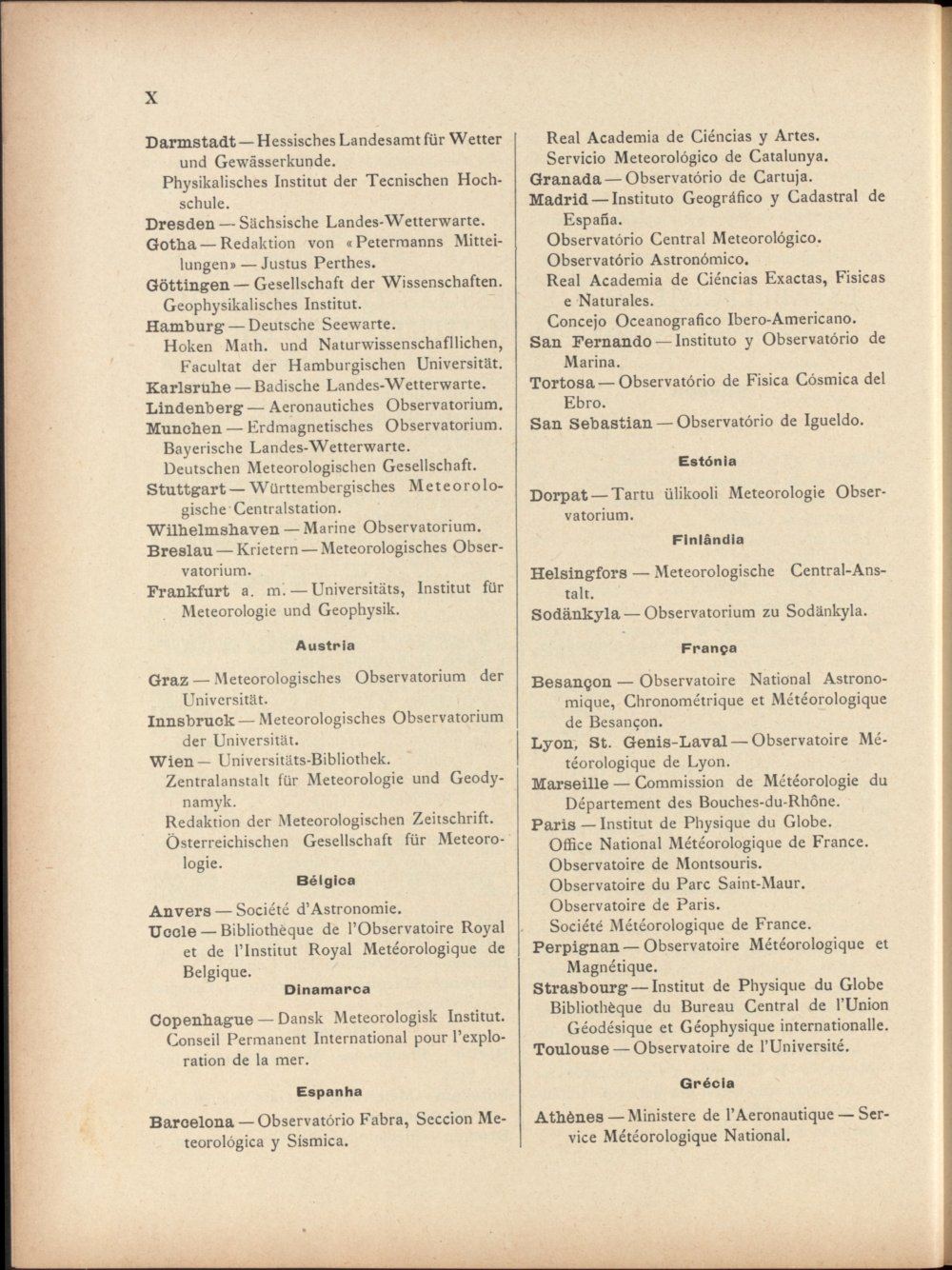 X

Darmstadt — Hessisches Landesamt für Wetter und Gewässerkunde.
Physikalisches Institut der Tecnischen Hochschule.
Dresden — Sächsische Landes-Wetterwarte.
Gotha — Redaktion von «Petermanns Mitteilungen» — Justus Perthes.
Göttingen — Gesellschaft der Wissenschaften.
Geophysikalisches Institut.
Hamburg — Deutsche Seewarte.
Hoken Math. und Naturwissenschafllichen, Facultat der Hamburgischen Universität.
Karlsruhe — Badische Landes-Wetterwarte.
Lindenberg — Aeronautiches Observatorium.
Munchen — Erdmagnetisches Observatorium.
Bayerische Landes-Wetterwarte.
Deutschen Meteorologischen Gesellschaft.
Stuttgart — Württembergisches Meteorologische Centralstation.
Wilhelmshaven — Marine Observatorium.
Breslau — Krietern — Meteorologisches Observatorium.
Frankfurt a. m. — Universitäts, Institut für Meteorologie und Geophysik.

Austria

Graz — Meteorologisches Observatorium der Universität.
Innsbruck — Meteorologisches Observatorium der Universität.
Wien — Universitäts-Bibliothek.
Zentralanstalt für Meteorologie und Geodynamyk.
Redaktion der Meteorologischen Zeitschrift.
Österreichischen Gesellschaft für Meteorologie.

Bélgica

Anvers — Société d'Astronomie.
Uccle — Bibliothèque de l'Observatoire Royal et de l'Institut Royal Metéorologique de Belgique.

Dinamarca

Copenhague — Dansk Meteorologisk Institut.
Conseil Permanent International pour l'exploration de la mer.

Espanha

Barcelona — Observatório Fabra, Seccion Meteorológica y Sísmica.
Real Academia de Ciéncias y Artes.
Servicio Meteorológico de Catalunya.
Granada — Observatório de Cartuja.
Madrid — Instituto Geográfico y Cadastral de España.
Observatório Central Meteorológico.
Observatório Astronómico.
Real Academia de Ciéncias Exactas, Fisicas e Naturales.
Concejo Oceanografico Ibero-Americano.
San Fernando — Instituto y Observatório de Marina.
Tortosa — Observatório de Fisica Cósmica del Ebro.
San Sebastian — Observatório de Igueldo.

Estónia

Dorpat — Tartu ülikooli Meteorologie Observatorium.

Finlândia

Helsingfors — Meteorologische Central-Anstalt.
Sodänkyla — Observatorium zu Sodänkyla.

França

Besançon — Observatoire National Astronomique, Chronométrique et Météorologique de Besançon.
Lyon, St. Genis-Laval — Observatoire Météorologique de Lyon.
Marseille — Commission de Météorologie du Département des Bouches-du-Rhône.
Paris — Institut de Physique du Globe.
Office National Météorologique de France.
Observatoire de Montsouris.
Observatoire du Parc Saint-Maur.
Observatoire de Paris.
Société Météorologique de France.
Perpignan — Observatoire Météorologique et Magnétique.
Strasbourg — Institut de Physique du Globe
Bibliothèque du Bureau Central de l'Union Géodésique et Géophysique internationalle.
Toulouse — Observatoire de l'Université.

Grécia

Athènes — Ministere de l'Aeronautique — Service Météorologique National.